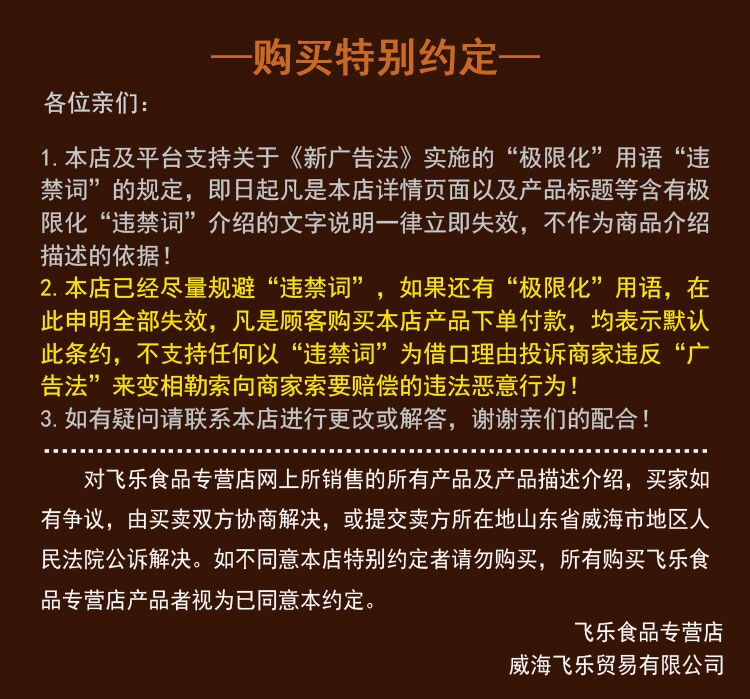 —购买特别约定—

各位亲们：

1. 本店及平台支持关于《新广告法》实施的“极限化”用语“违禁词”的规定，即日起凡是本店详情页面以及产品标题等含有极限化“违禁词”介绍的文字说明一律立即失效，不作为商品介绍描述的依据！
2. 本店已经尽量规避“违禁词”，如果还有“极限化”用语，在此申明全部失效，凡是顾客购买本店产品下单付款，均表示默认此条约，不支持任何以“违禁词”为借口理由投诉商家违反“广告法”来变相勒索向商家索要赔偿的违法恶意行为！
3. 如有疑问请联系本店进行更改或解答，谢谢亲们的配合！

对飞乐食品专营店网上所销售的所有产品及产品描述介绍，买家如有争议，由买卖双方协商解决，或提交卖方所在地山东省威海市地区人民法院公诉解决。如不同意本店特别约定者请勿购买，所有购买飞乐食品专营店产品者视为已同意本约定。

飞乐食品专营店
威海飞乐贸易有限公司